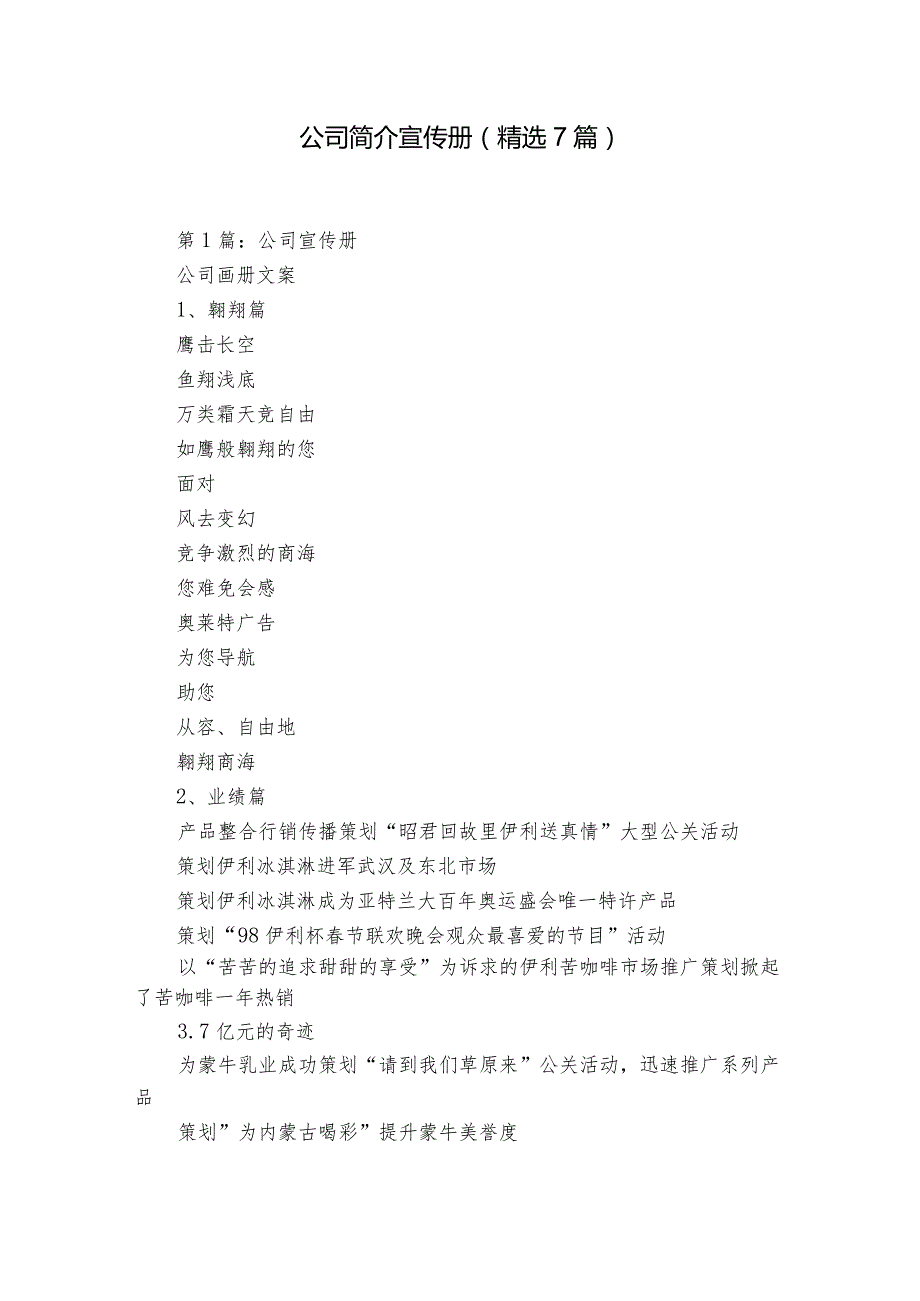 公司简介宣传册（精选7篇）

第1篇：公司宣传册

公司画册文案

1、翱翔篇

鹰击长空

鱼翔浅底

万类霜天竞自由

如鹰般翱翔的您

面对

风去变幻

竞争激烈的商海

您难免会感

奥莱特广告

为您导航

助您

从容、自由地

翱翔商海

2、业绩篇

产品整合行销传播策划“昭君回故里伊利送真情”大型公关活动

策划伊利冰淇淋进军武汉及东北市场

策划伊利冰淇淋成为亚特兰大百年奥运盛会唯一特许产品

策划“98伊利杯春节联欢晚会观众最喜爱的节目”活动

以“苦苦的追求甜甜的享受”为诉求的伊利苦咖啡市场推广策划掀起了苦咖啡一年热销

3.7亿元的奇迹

为蒙牛乳业成功策划“请到我们草原来”公关活动，迅速推广系列产品

策划”为内蒙古喝彩”提升蒙牛美誉度